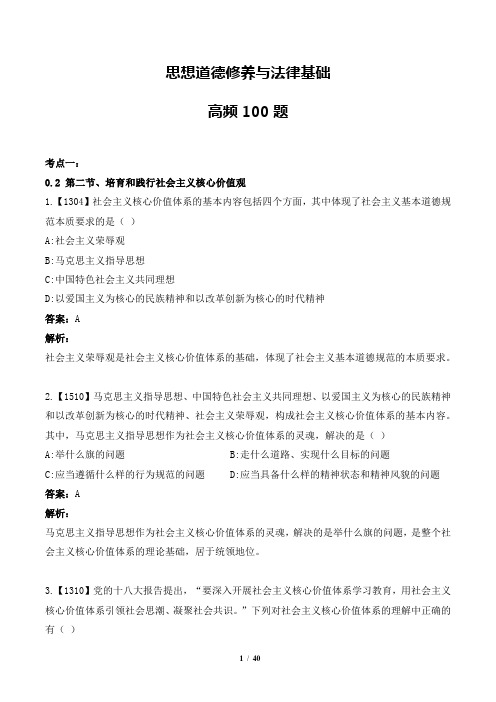 思想道德修养与法律基础

高频 100 题

考点一：

0.2 第二节、培育和践行社会主义核心价值观

1.【1304】社会主义核心价值体系的基本内容包括四个方面，其中体现了社会主义基本道德规范本质要求的是（ ）

A:社会主义荣辱观

B:马克思主义指导思想

C:中国特色社会主义共同理想

D:以爱国主义为核心的民族精神和以改革创新为核心的时代精神

答案：A

解析：

社会主义荣辱观是社会主义核心价值体系的基础，体现了社会主义基本道德规范的本质要求。

2.【1510】马克思主义指导思想、中国特色社会主义共同理想、以爱国主义为核心的民族精神和以改革创新为核心的时代精神、社会主义荣辱观，构成社会主义核心价值体系的基本内容。其中，马克思主义指导思想作为社会主义核心价值体系的灵魂，解决的是（ ）

A:举什么旗的问题

B:走什么道路、实现什么目标的问题

C:应当遵循什么样的行为规范的问题

D:应当具备什么样的精神状态和精神风貌的问题

答案：A

解析：

马克思主义指导思想作为社会主义核心价值体系的灵魂，解决的是举什么旗的问题，是整个社会主义核心价值体系的理论基础，居于统领地位。

3.【1310】党的十八大报告提出，“要深入开展社会主义核心价值体系学习教育，用社会主义核心价值体系引领社会思潮、凝聚社会共识。”下列对社会主义核心价值体系的理解中正确的有（ ）

1 / 40